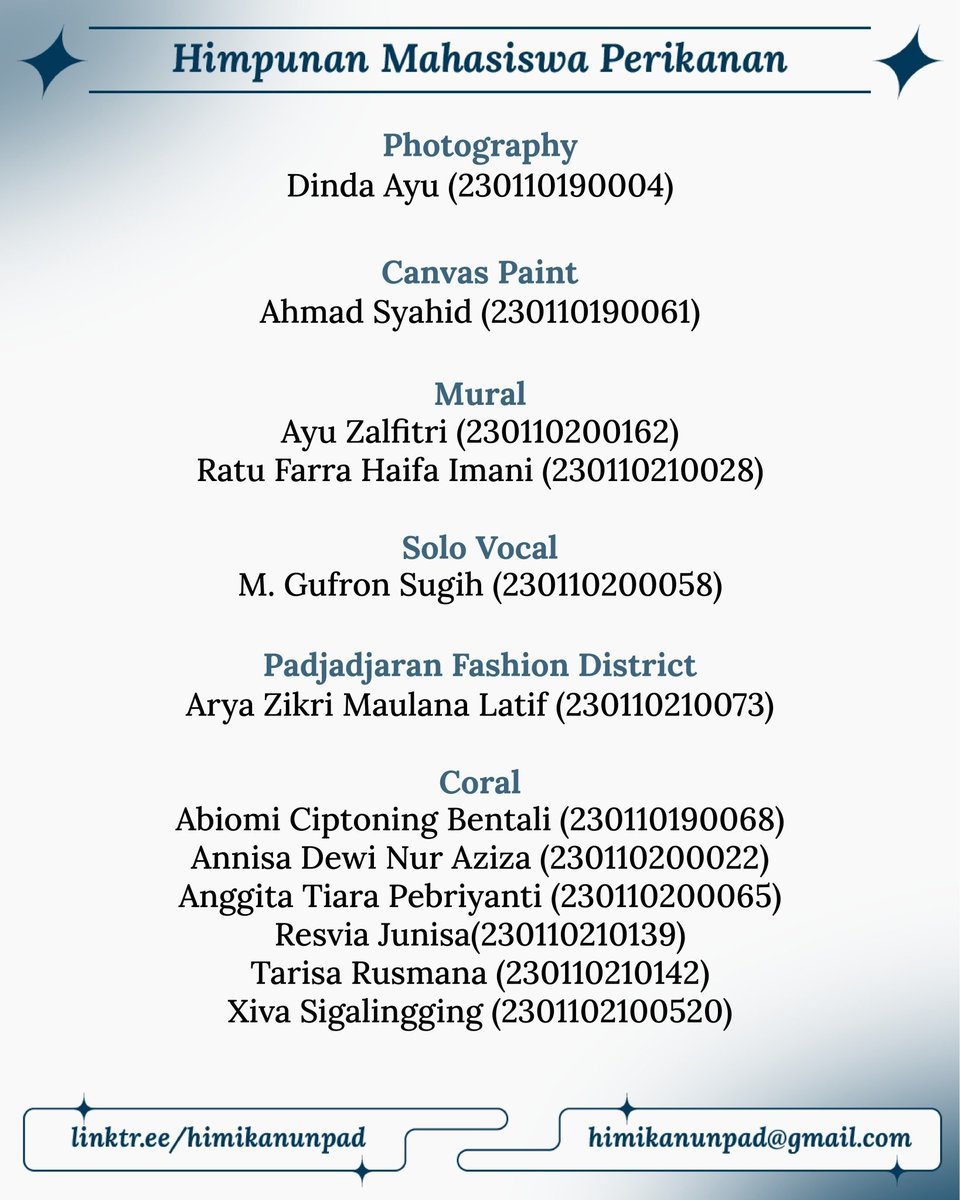 Himpunan Mahasiswa Perikanan

Photography
Dinda Ayu (230110190004)

Canvas Paint
Ahmad Syahid (230110190061)

Mural
Ayu Zalfitri (230110200162)
Ratu Farra Haifa Imani (230110210028)

Solo Vocal
M. Gufron Sugih (230110200058)

Padjadjaran Fashion District
Arya Zikri Maulana Latif (230110210073)

Coral
Abiomi Ciptoning Bentali (230110190068)
Annisa Dewi Nur Aziza (230110200022)
Anggita Tiara Pebriyanti (230110200065)
Resvia Junisa(230110210139)
Tarisa Rusmana (230110210142)
Xiva Sigalingging (2301102100520)

linktr.ee/himikanunpad

himikanunpad@gmail.com